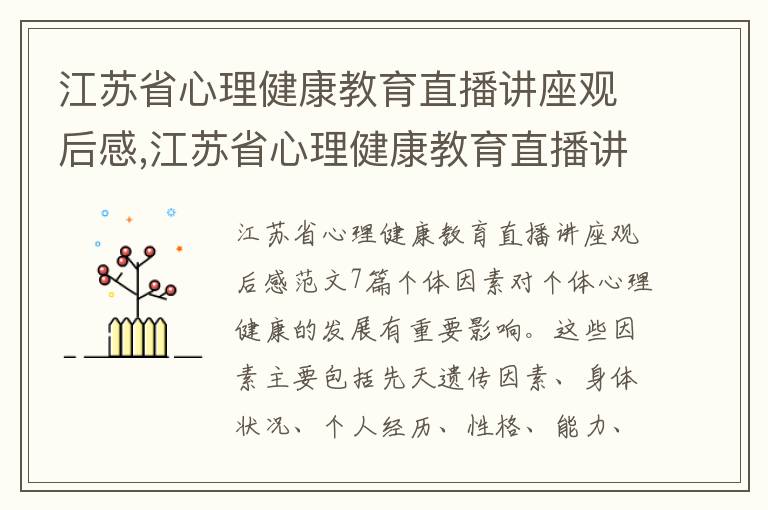 江苏省心理健康教育直播讲座观后感,江苏省心理健康教育直播讲

江苏省心理健康教育直播讲座观后感范文7篇个体因素对个体心理健康的发展有重要影响。这些因素主要包括先天遗传因素、身体状况、个人经历、性格、能力、